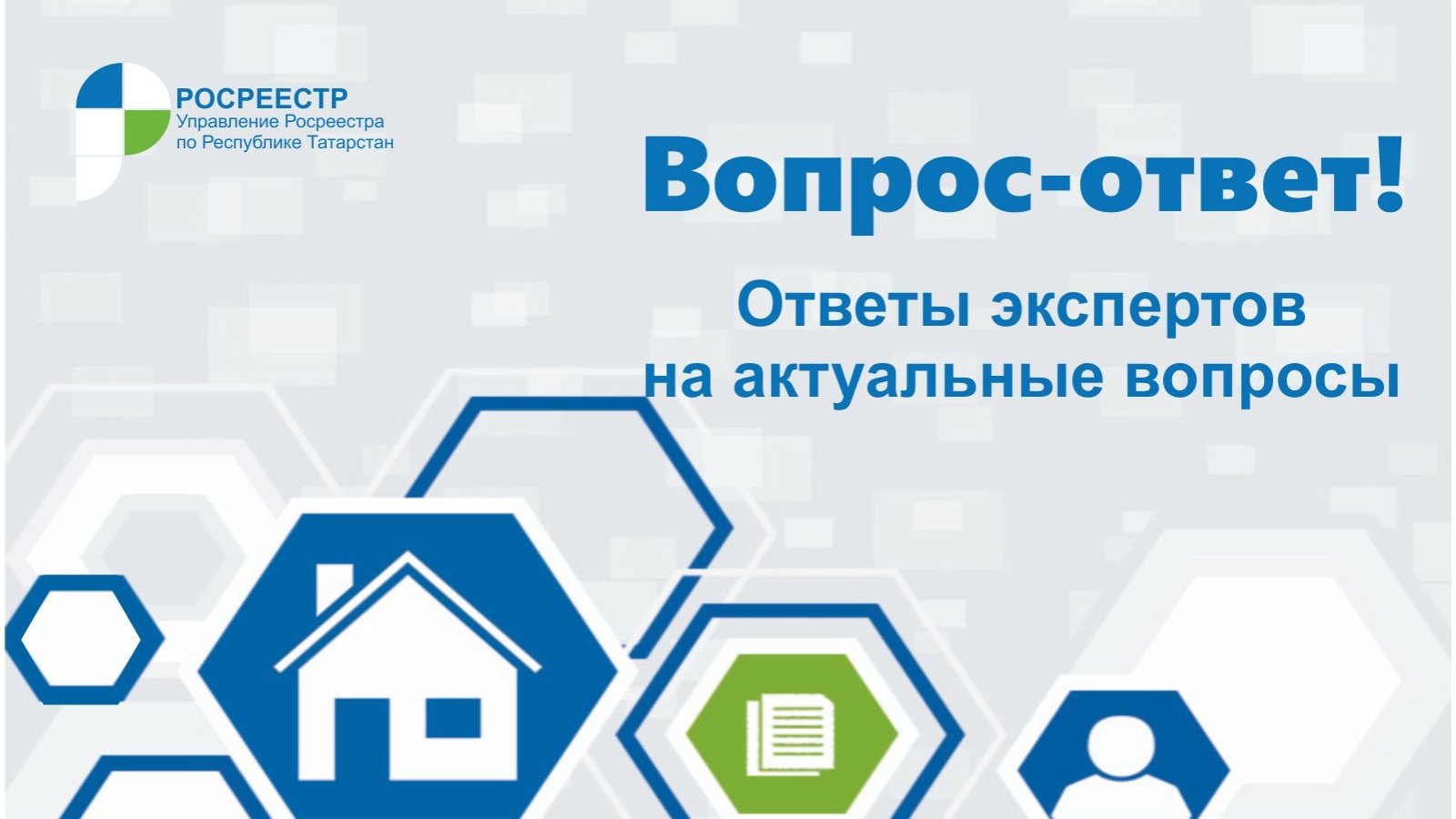 РОСРЕЕСТР
Управление Росреестра
по Республике Татарстан

Вопрос-ответ!

Ответы экспертов
на актуальные вопросы